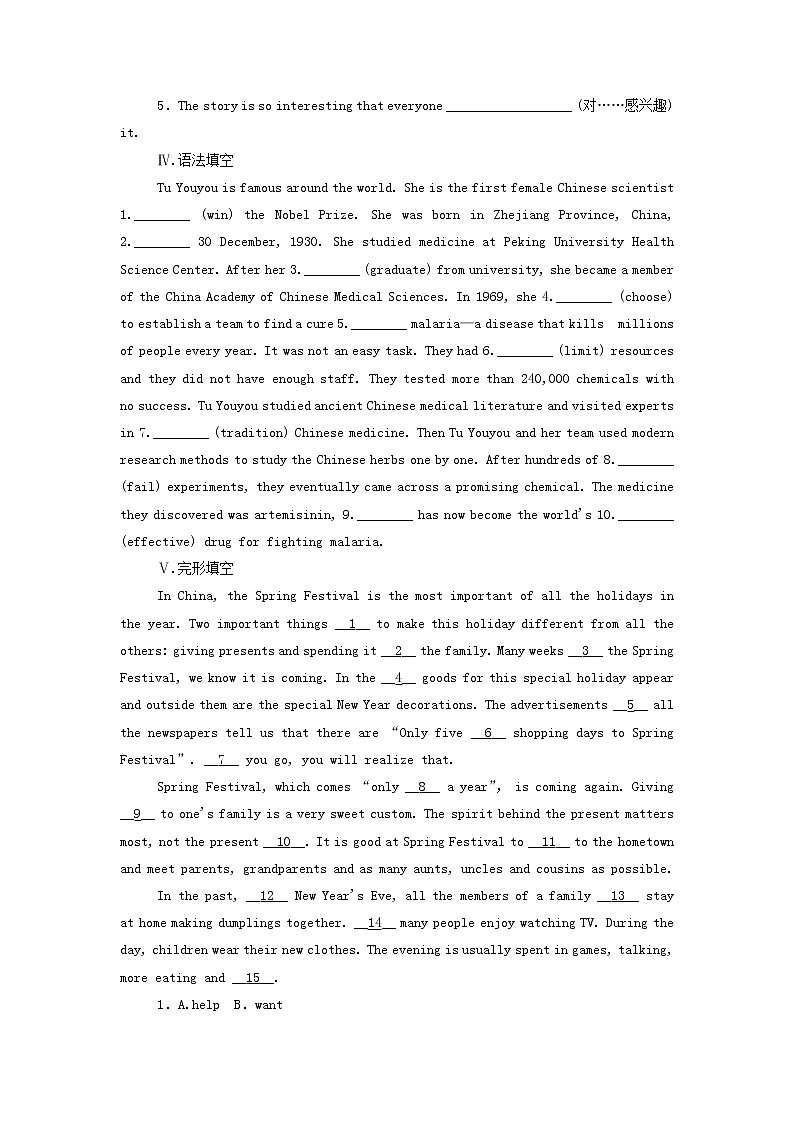 5. The story is so interesting that everyone ________________ (对……感兴趣) it.

Ⅳ.语法填空

Tu Youyou is famous around the world. She is the first female Chinese scientist 1.________ (win) the Nobel Prize. She was born in Zhejiang Province, China, 2.________ 30 December, 1930. She studied medicine at Peking University Health Science Center. After her 3.________ (graduate) from university, she became a member of the China Academy of Chinese Medical Sciences. In 1969, she 4.________ (choose) to establish a team to find a cure 5.________ malaria—a disease that kills millions of people every year. It was not an easy task. They had 6.________ (limit) resources and they did not have enough staff. They tested more than 240,000 chemicals with no success. Tu Youyou studied ancient Chinese medical literature and visited experts in 7.________ (tradition) Chinese medicine. Then Tu Youyou and her team used modern research methods to study the Chinese herbs one by one. After hundreds of 8.________ (fail) experiments, they eventually came across a promising chemical. The medicine they discovered was artemisinin, 9.________ has now become the world's 10.________ (effective) drug for fighting malaria.

Ⅴ.完形填空

In China, the Spring Festival is the most important of all the holidays in the year. Two important things __1__ to make this holiday different from all the others: giving presents and spending it __2__ the family. Many weeks __3__ the Spring Festival, we know it is coming. In the __4__ goods for this special holiday appear and outside them are the special New Year decorations. The advertisements __5__ all the newspapers tell us that there are "Only five __6__ shopping days to Spring Festival". __7__ you go, you will realize that.

Spring Festival, which comes "only __8__ a year", is coming again. Giving __9__ to one's family is a very sweet custom. The spirit behind the present matters most, not the present __10__. It is good at Spring Festival to __11__ to the hometown and meet parents, grandparents and as many aunts, uncles and cousins as possible.

In the past, __12__ New Year's Eve, all the members of a family __13__ stay at home making dumplings together. __14__ many people enjoy watching TV. During the day, children wear their new clothes. The evening is usually spent in games, talking, more eating and __15__.

1. A.help B. want